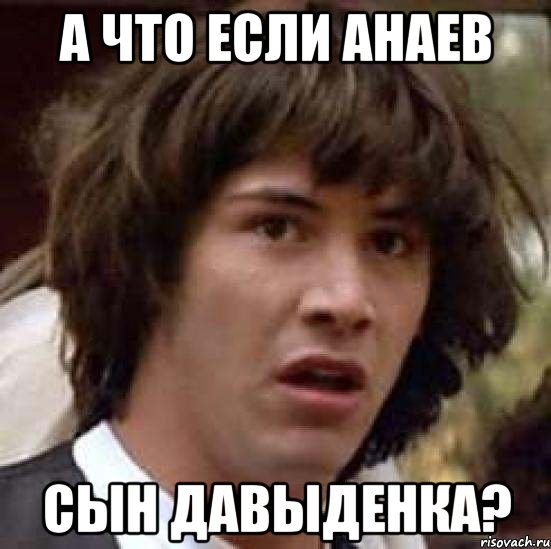 А ЧТО ЕСЛИ АНАЕВ

СЫН ДАВЫДЕНКА?

risovach.ru